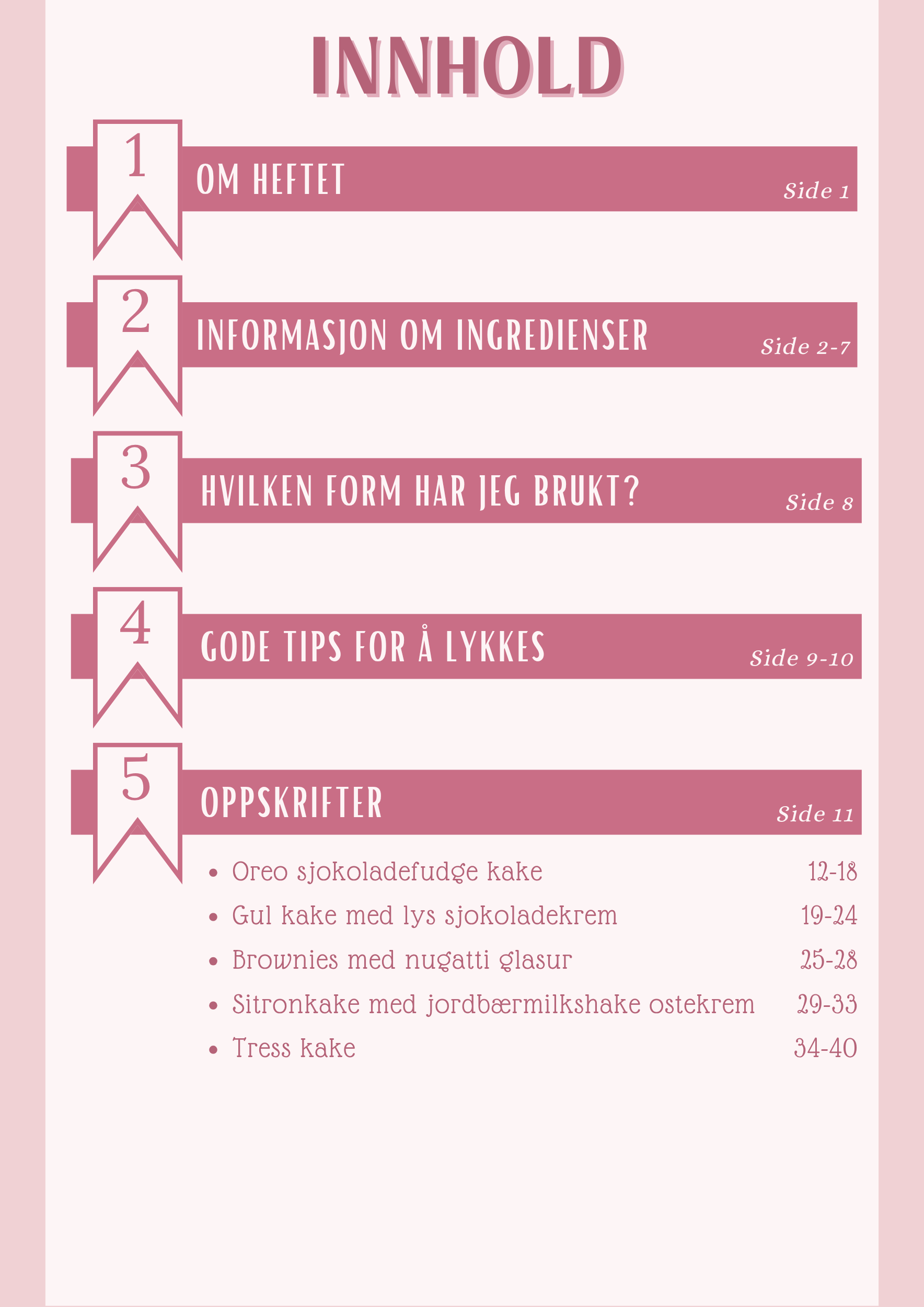 INNHOLD

1
OM HEFTET
Side 1

2
INFORMASJON OM INGREDIENSER
Side 2-7

3
HVILKEN FORM HAR JEG BRUKT?
Side 8

4
GODE TIPS FOR Å LYKKES
Side 9-10

5
OPPSKRIFTER
Side 11

- Oreo sjokoladefudge kake 12-18
- Gul kake med lys sjokoladekrem 19-24
- Brownies med nugatti glasur 25-28
- Sitronkake med jordbærmilkshake ostekrem 29-33
- Tress kake 34-40